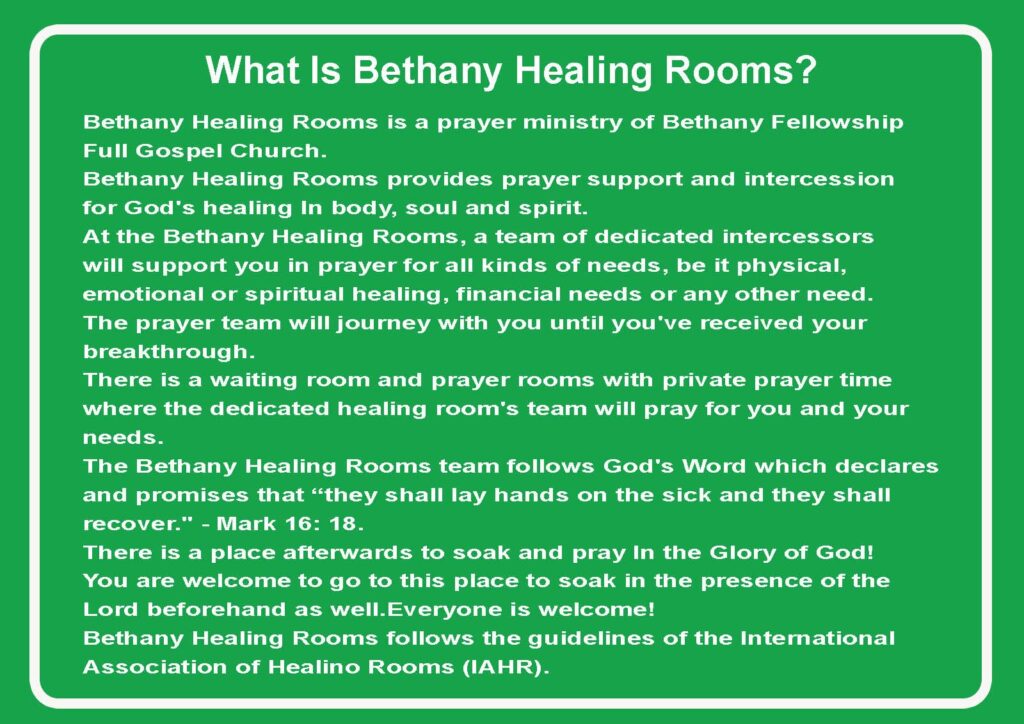 What Is Bethany Healing Rooms?

Bethany Healing Rooms is a prayer ministry of Bethany Fellowship Full Gospel Church.
Bethany Healing Rooms provides prayer support and intercession for God's healing In body, soul and spirit.
At the Bethany Healing Rooms, a team of dedicated intercessors will support you in prayer for all kinds of needs, be it physical, emotional or spiritual healing, financial needs or any other need.
The prayer team will journey with you until you've received your breakthrough.
There is a waiting room and prayer rooms with private prayer time where the dedicated healing room's team will pray for you and your needs.
The Bethany Healing Rooms team follows God's Word which declares and promises that “they shall lay hands on the sick and they shall recover." - Mark 16: 18.
There is a place afterwards to soak and pray In the Glory of God!
You are welcome to go to this place to soak in the presence of the Lord beforehand as well.Everyone is welcome!
Bethany Healing Rooms follows the guidelines of the International Association of Healino Rooms (IAHR).